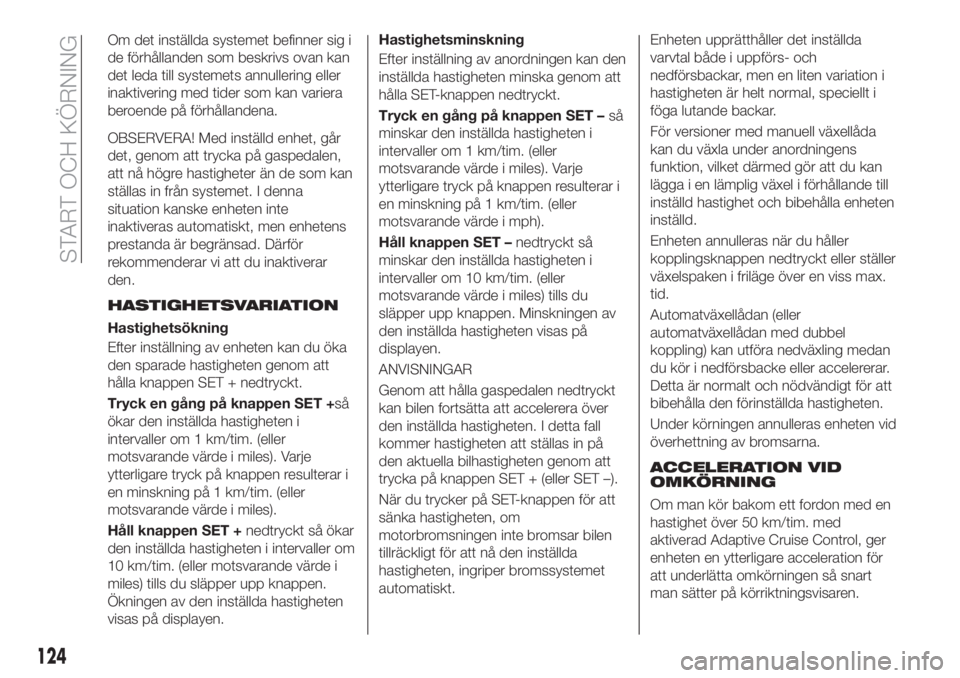 START OCH KÖRNING

Om det inställda systemet befinner sig i de förhållanden som beskrivs ovan kan det leda till systemets annullering eller inaktivering med tider som kan variera beroende på förhållandena.

OBSERVERA! Med inställd enhet, går det, genom att trycka på gaspedalen, att nå högre hastigheter än de som kan ställas in från systemet. I denna situation kanske enheten inte inaktiveras automatiskt, men enhetens prestanda är begränsad. Därför rekommenderar vi att du inaktiverar den.

HASTIGHETSVARIATION

Hastighetsökning

Efter inställning av enheten kan du öka den sparade hastigheten genom att hålla knappen SET + nedtryckt.

Tryck en gång på knappen SET +så ökar den inställda hastigheten i intervaller om 1 km/tim. (eller motsvarande värde i miles). Varje ytterligare tryck på knappen resulterar i en minskning på 1 km/tim. (eller motsvarande värde i miles).

Håll knappen SET + nedtryckt så ökar den inställda hastigheten i intervaller om 10 km/tim. (eller motsvarande värde i miles) tills du släpper upp knappen. Ökningen av den inställda hastigheten visas på displayen.

Hastighetsminskning

Efter inställning av anordningen kan den inställda hastigheten minska genom att hålla SET-knappen nedtryckt.

Tryck en gång på knappen SET – så minskar den inställda hastigheten i intervaller om 1 km/tim. (eller motsvarande värde i miles). Varje ytterligare tryck på knappen resulterar i en minskning på 1 km/tim. (eller motsvarande värde i mph).

Håll knappen SET – nedtryckt så minskar den inställda hastigheten i intervaller om 10 km/tim. (eller motsvarande värde i miles) tills du släpper upp knappen. Minskningen av den inställda hastigheten visas på displayen.

ANVISNINGAR

Genom att hålla gaspedalen nedtryckt kan bilen fortsätta att accelerera över den inställda hastigheten. I detta fall kommer hastigheten att ställas in på den aktuella bilhastigheten genom att trycka på knappen SET + (eller SET –).

När du trycker på SET-knappen för att sänka hastigheten, om motorbromsningen inte bromsar bilen tillräckligt för att nå den inställda hastigheten, ingriper bromssystemet automatiskt.

Enheten upprätthåller det inställda varvtal både i uppförs- och nedförsbackar, men en liten variation i hastigheten är helt normal, speciellt i föga lutande backar.

För versioner med manuell växellåda kan du växla under anordningens funktion, vilket därmed gör att du kan lägga i en lämplig växel i förhållande till inställd hastighet och bibehålla enheten inställd.

Enheten annulleras när du håller kopplingsknappen nedtryckt eller ställer växelspaken i friläge över en viss max. tid.

Automatväxellådan (eller automatväxellådan med dubbel koppling) kan utföra nedväxling medan du kör i nedförsbacke eller accelererar. Detta är normalt och nödvändigt för att bibehålla den förinställda hastigheten.

Under körningen annulleras enheten vid överhettning av bromsarna.

ACCELERATION VID OMKÖRNING

Om man kör bakom ett fordon med en hastighet över 50 km/tim. med aktiverad Adaptive Cruise Control, ger enheten en ytterligare acceleration för att underlätta omkörningen så snart man sätter på körriktningsvisaren.

124

carmanualsonline.info